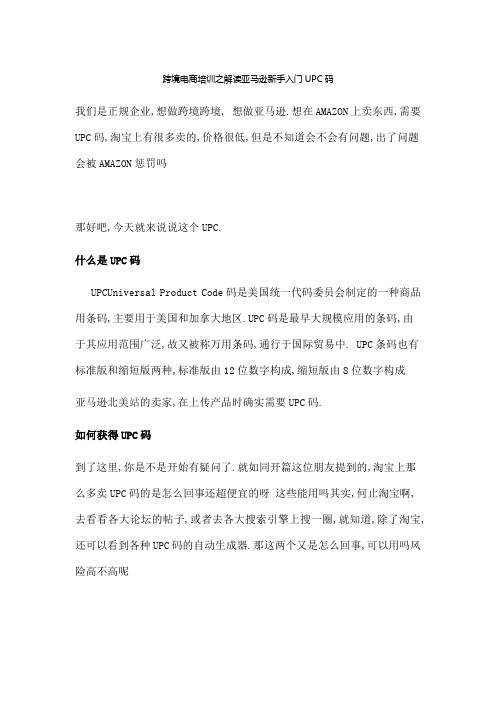 跨境电商培训之解读亚马逊新手入门UPC码

我们是正规企业,想做跨境跨境, 想做亚马逊.想在AMAZON上卖东西,需要UPC码,淘宝上有很多卖的,价格很低,但是不知道会不会有问题,出了问题会被AMAZON惩罚吗

那好吧,今天就来说说这个UPC.

什么是UPC码

UPCUniversal Product Code码是美国统一代码委员会制定的一种商品用条码,主要用于美国和加拿大地区.UPC码是最早大规模应用的条码,由于其应用范围广泛,故又被称万用条码,通行于国际贸易中. UPC条码也有标准版和缩短版两种,标准版由12位数字构成,缩短版由8位数字构成

亚马逊北美站的卖家,在上传产品时确实需要UPC码.

如何获得UPC码

到了这里,你是不是开始有疑问了.就如同开篇这位朋友提到的,淘宝上那么多卖UPC码的是怎么回事还超便宜的呀 这些能用吗其实,何止淘宝啊,去看看各大论坛的帖子,或者去各大搜索引擎上搜一圈,就知道,除了淘宝,还可以看到各种UPC码的自动生成器.那这两个又是怎么回事,可以用吗风险高不高呢